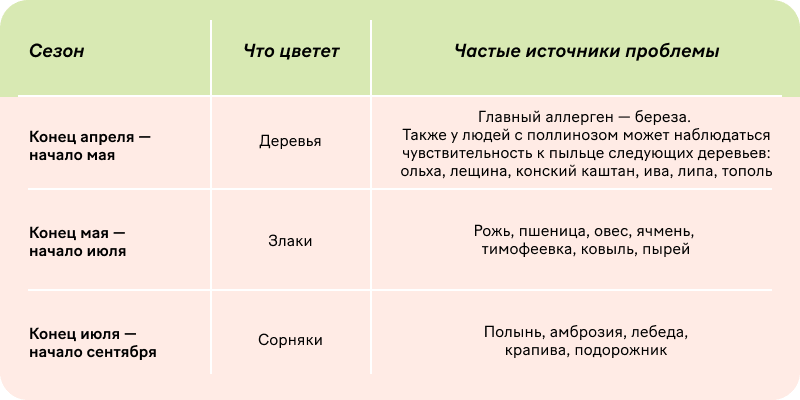 | Сезон | Что цветет | Частые источники проблемы |
|---|---|---|
| Конец апреля — начало мая | Деревья | Главный аллерген — береза. Также у людей с поллинозом может наблюдаться чувствительность к пыльце следующих деревьев: ольха, лещина, конский каштан, ива, липа, тополь |
| Конец мая — начало июля | Злаки | Рожь, пшеница, овес, ячмень, тимофеевка, ковыль, пырей |
| Конец июля — начало сентября | Сорняки | Полынь, амброзия, лебеда, крапива, подорожник |